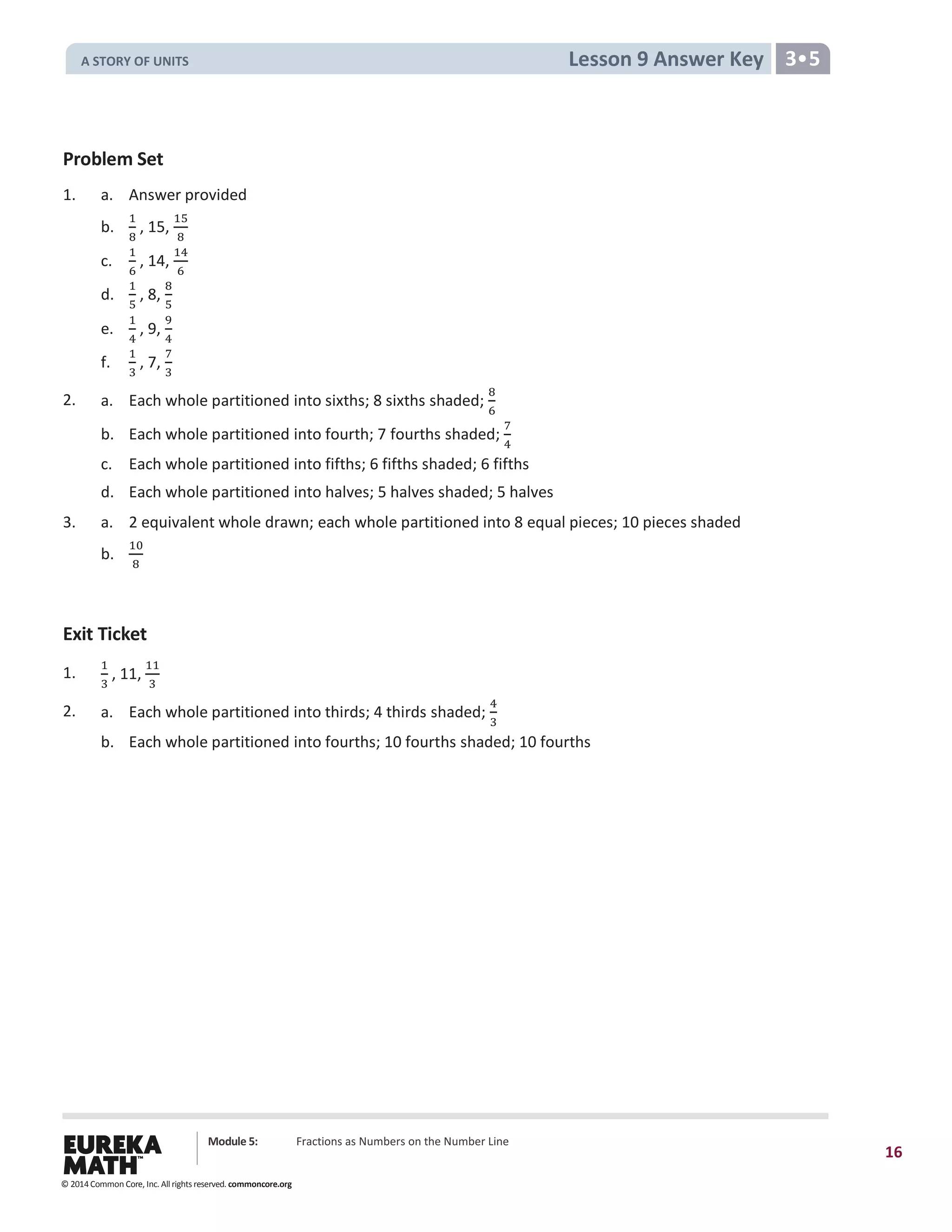 A STORY OF UNITS Lesson 9 Answer Key 3•5

Problem Set

1. a. Answer provided

b. $\frac{1}{8}$, 15, $\frac{15}{8}$

c. $\frac{1}{6}$, 14, $\frac{14}{6}$

d. $\frac{1}{5}$, 8, $\frac{8}{5}$

e. $\frac{1}{4}$, 9, $\frac{9}{4}$

f. $\frac{1}{3}$, 7, $\frac{7}{3}$

2. a. Each whole partitioned into sixths; 8 sixths shaded; $\frac{8}{6}$

b. Each whole partitioned into fourth; 7 fourths shaded; $\frac{7}{4}$

c. Each whole partitioned into fifths; 6 fifths shaded; 6 fifths

d. Each whole partitioned into halves; 5 halves shaded; 5 halves

3. a. 2 equivalent whole drawn; each whole partitioned into 8 equal pieces; 10 pieces shaded

b. $\frac{10}{8}$

Exit Ticket

1. $\frac{1}{3}$, 11, $\frac{11}{3}$

2. a. Each whole partitioned into thirds; 4 thirds shaded; $\frac{4}{3}$

b. Each whole partitioned into fourths; 10 fourths shaded; 10 fourths

EUREKA MATH™ Module 5: Fractions as Numbers on the Number Line 16

© 2014 Common Core, Inc. All rights reserved. commoncore.org